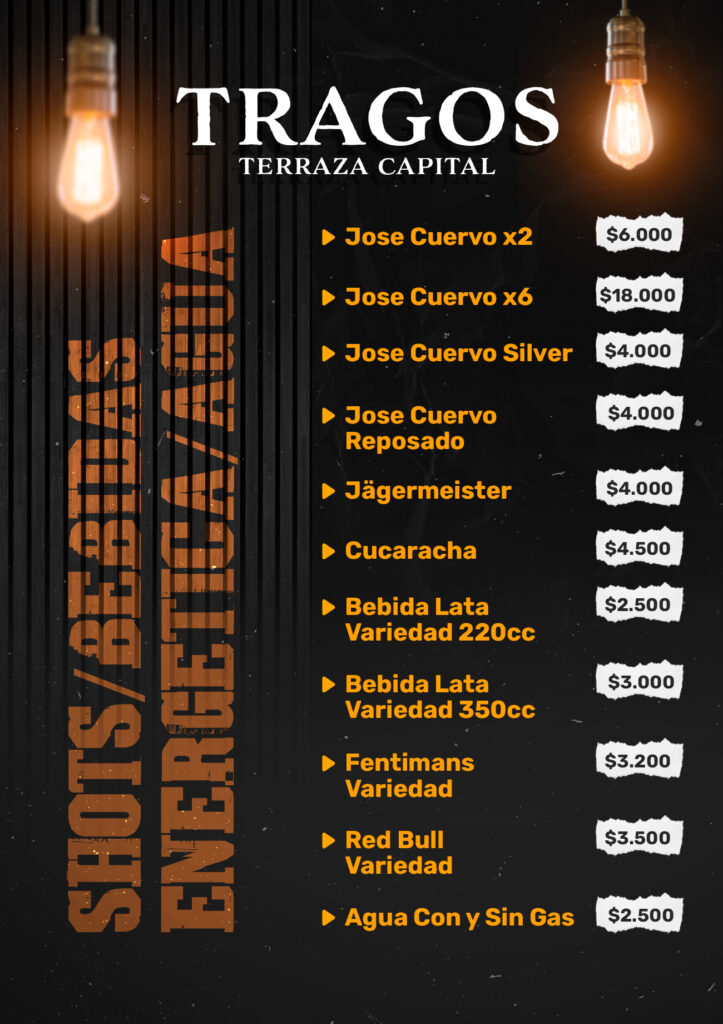 TRAGOS
TERRAZA CAPITAL

SHOTS/BEBIDAS
ENERGETICA/AGUA

▶ Jose Cuervo x2 $6.000

▶ Jose Cuervo x6 $18.000

▶ Jose Cuervo Silver $4.000

▶ Jose Cuervo Reposado $4.000

▶ Jägermeister $4.000

▶ Cucaracha $4.500

▶ Bebida Lata Variedad 220cc $2.500

▶ Bebida Lata Variedad 350cc $3.000

▶ Fentimans Variedad $3.200

▶ Red Bull Variedad $3.500

▶ Agua Con y Sin Gas $2.500